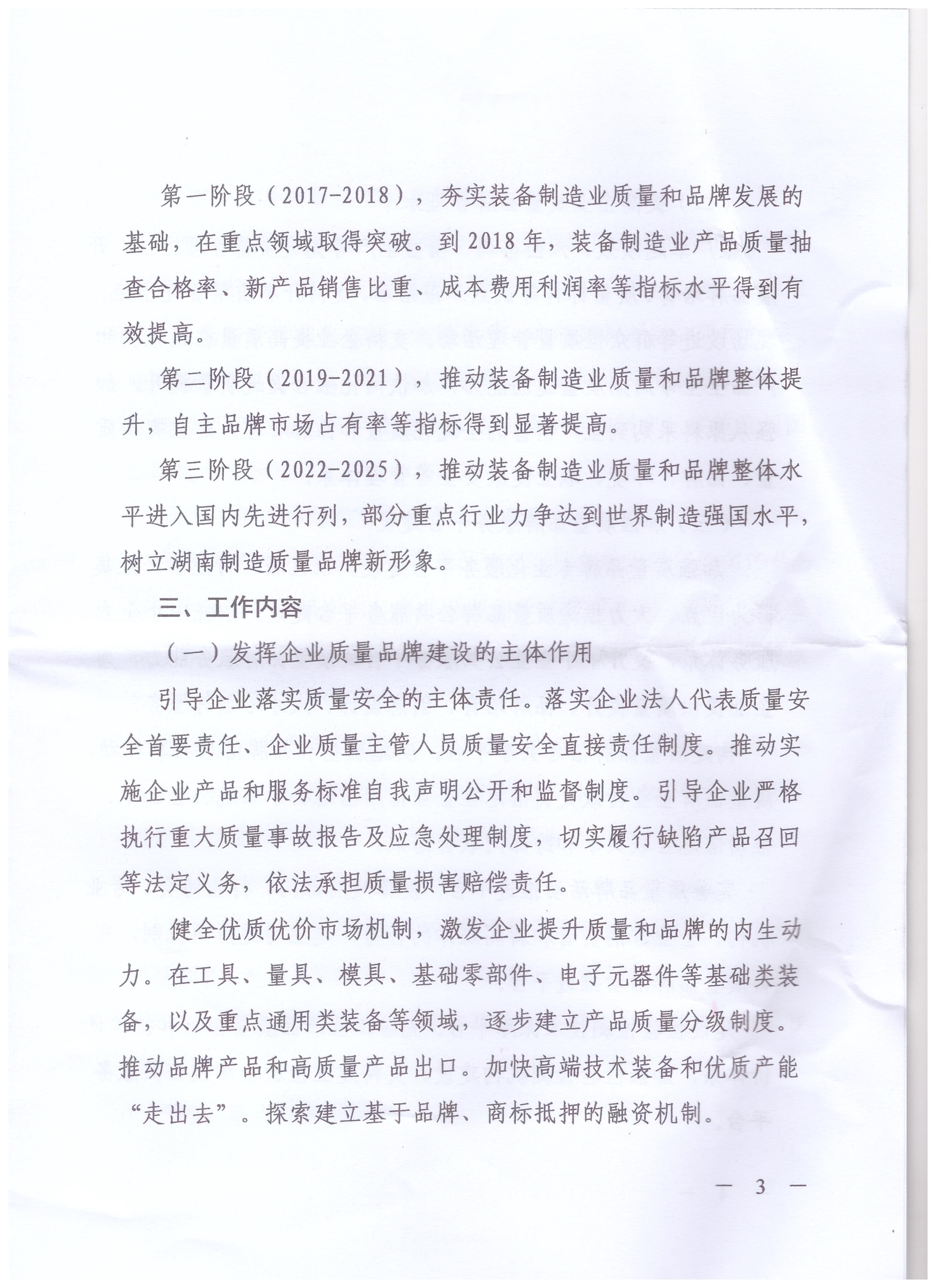 第一阶段（2017-2018），夯实装备制造业质量和品牌发展的基础，在重点领域取得突破。到2018年，装备制造业产品质量抽查合格率、新产品销售比重、成本费用利润率等指标水平得到有效提高。

第二阶段（2019-2021），推动装备制造业质量和品牌整体提升，自主品牌市场占有率等指标得到显著提高。

第三阶段（2022-2025），推动装备制造业质量和品牌整体水平进入国内先进行列，部分重点行业力争达到世界制造强国水平，树立湖南制造质量品牌新形象。

三、工作内容

（一）发挥企业质量品牌建设的主体作用

引导企业落实质量安全的主体责任。落实企业法人代表质量安全首要责任、企业质量主管人员质量安全直接责任制度。推动实施企业产品和服务标准自我声明公开和监督制度。引导企业严格执行重大质量事故报告及应急处理制度，切实履行缺陷产品召回等法定义务，依法承担质量损害赔偿责任。

健全优质优价市场机制，激发企业提升质量和品牌的内生动力。在工具、量具、模具、基础零部件、电子元器件等基础类装备，以及重点通用类装备等领域，逐步建立产品质量分级制度。推动品牌产品和高质量产品出口。加快高端技术装备和优质产能“走出去”。探索建立基于品牌、商标抵押的融资机制。

— 3 —